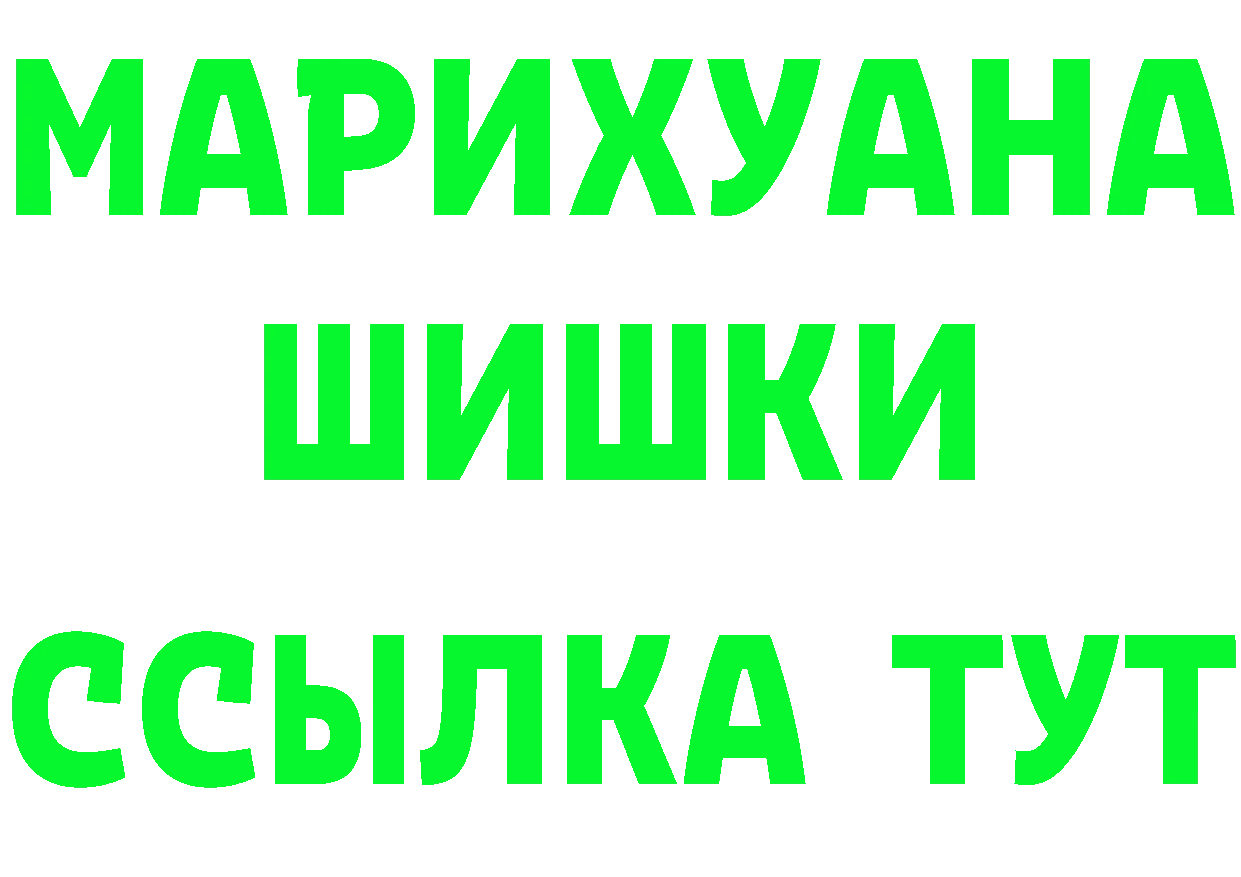 МАРИХУАНА
ШИШКИ
ССЫЛКА ТУТ